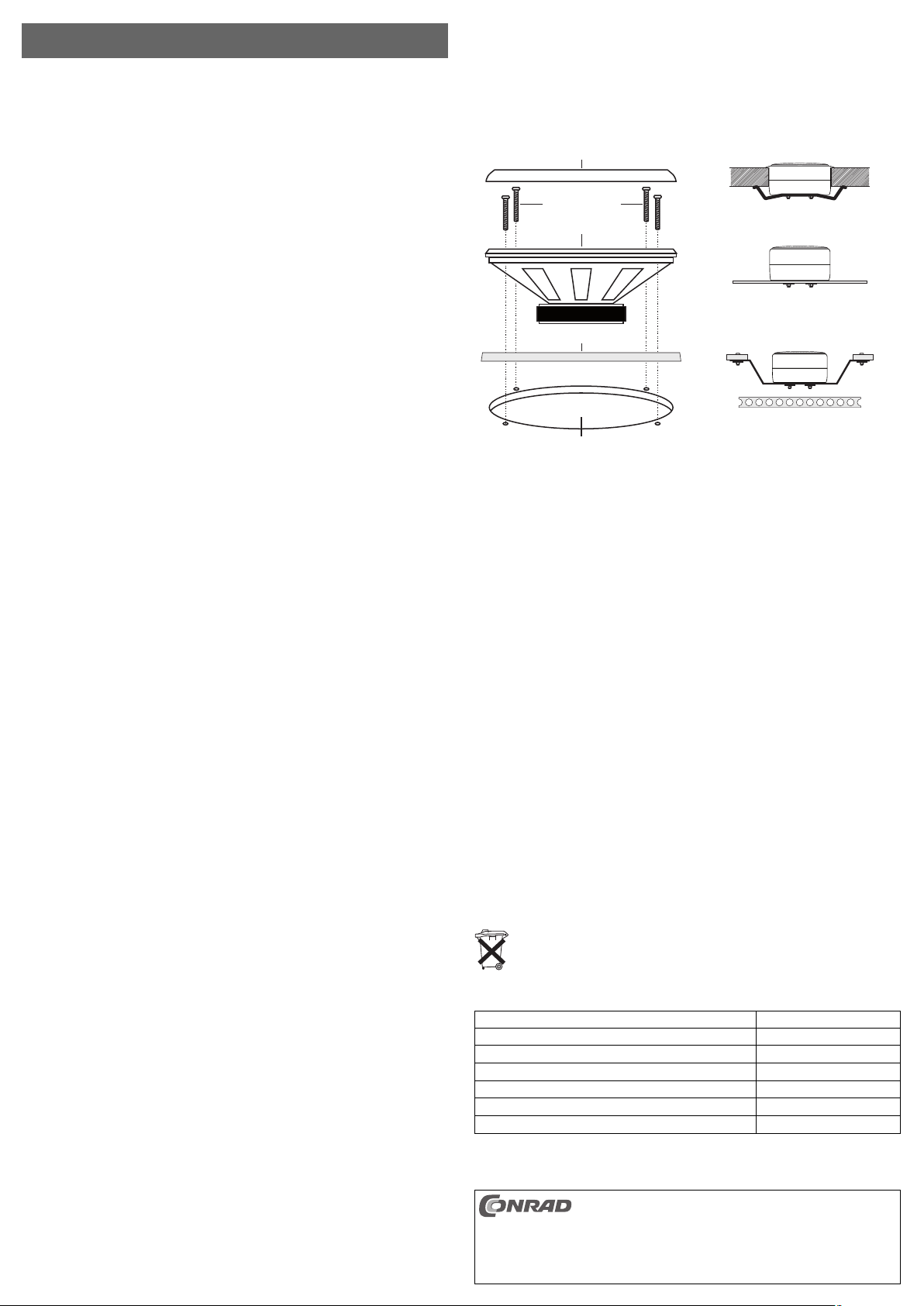 CONRAD